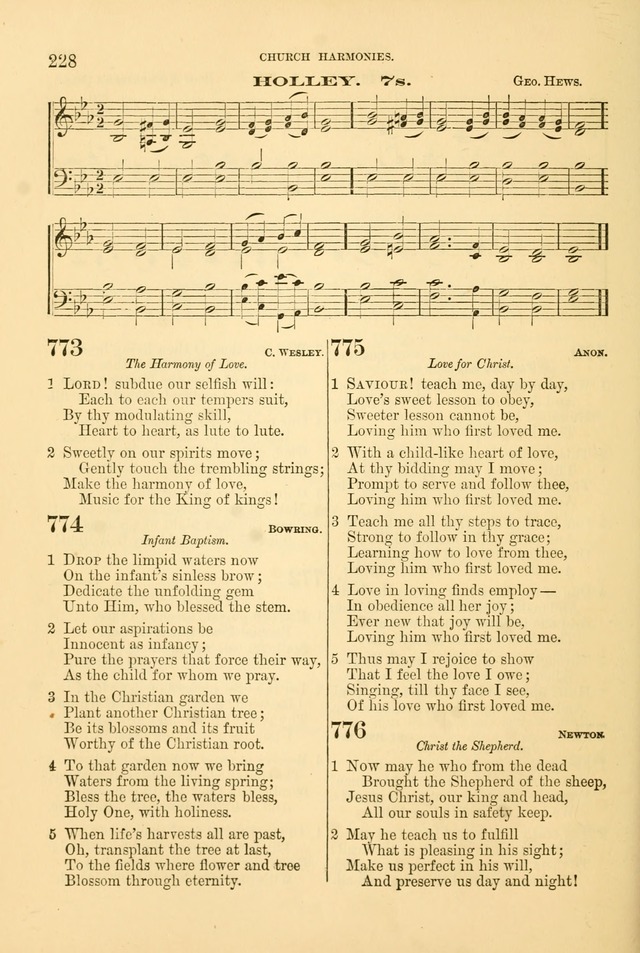 228 CHURCH HARMONIES.

HOLLEY. 7s. Geo. Hews.

773 C. Wesley.

The Harmony of Love.

1 Lord! subdue our selfish will: Each to each our tempers suit, By thy modulating skill, Heart to heart, as lute to lute.

2 Sweetly on our spirits move; Gently touch the trembling strings; Make the harmony of love, Music for the King of kings!

774 Bowring.

Infant Baptism.

1 Drop the limpid waters now On the infant's sinless brow; Dedicate the unfolding gem Unto Him, who blessed the stem.

2 Let our aspirations be Innocent as infancy; Pure the prayers that force their way, As the child for whom we pray.

3 In the Christian garden we Plant another Christian tree; Be its blossoms and its fruit Worthy of the Christian root.

4 To that garden now we bring Waters from the living spring; Bless the tree, the waters bless, Holy One, with holiness.

5 When life's harvests all are past, Oh, transplant the tree at last, To the fields where flower and tree Blossom through eternity.

775 Anon.

Love for Christ.

1 Saviour! teach me, day by day, Love's sweet lesson to obey, Sweeter lesson cannot be, Loving him who first loved me.

2 With a child-like heart of love, At thy bidding may I move; Prompt to serve and follow thee, Loving him who first loved me.

3 Teach me all thy steps to trace, Strong to follow in thy grace; Learning how to love from thee, Loving him who first loved me.

4 Love in loving finds employ— In obedience all her joy; Ever new that joy will be, Loving him who first loved me.

5 Thus may I rejoice to show That I feel the love I owe; Singing, till thy face I see, Of his love who first loved me.

776 Newton.

Christ the Shepherd.

1 Now may he who from the dead Brought the Shepherd of the sheep, Jesus Christ, our king and head, All our souls in safety keep.

2 May he teach us to fulfill What is pleasing in his sight; Make us perfect in his will, And preserve us day and night!